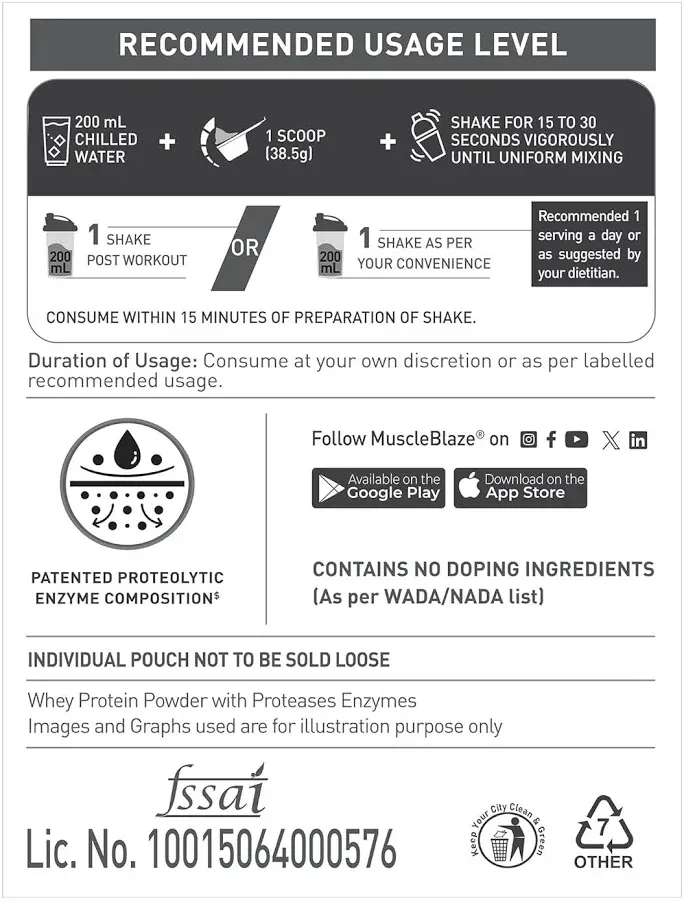 RECOMMENDED USAGE LEVEL

200 mL CHILLED WATER + 1 SCOOP (38.5g) + SHAKE FOR 15 TO 30 SECONDS VIGOROUSLY UNTIL UNIFORM MIXING

200 mL 1 SHAKE POST WORKOUT

OR

200 mL 1 SHAKE AS PER YOUR CONVENIENCE

Recommended 1 serving a day or as suggested by your dietitian.

CONSUME WITHIN 15 MINUTES OF PREPARATION OF SHAKE.

Duration of Usage: Consume at your own discretion or as per labelled recommended usage.

PATENTED PROTEOLYTIC ENZYME COMPOSITION$

Follow MuscleBlaze® on

Available on the Google Play

Download on the App Store

CONTAINS NO DOPING INGREDIENTS (As per WADA/NADA list)

INDIVIDUAL POUCH NOT TO BE SOLD LOOSE

Whey Protein Powder with Proteases Enzymes
Images and Graphs used are for illustration purpose only

fssai
Lic. No. 10015064000576

Keep Your City Clean & Green

7
OTHER